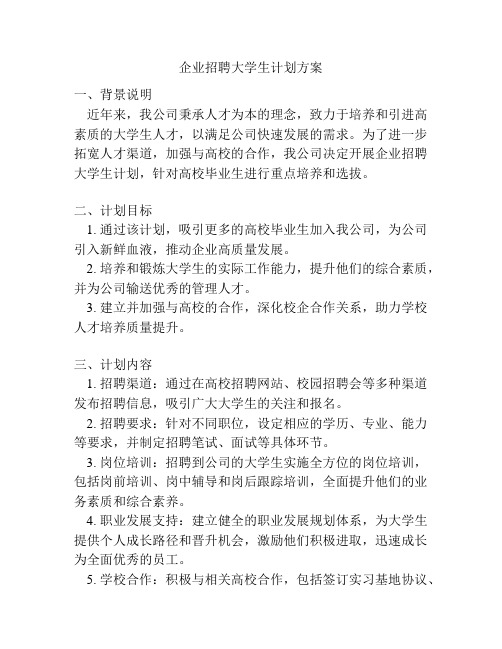 企业招聘大学生计划方案

一、背景说明

近年来，我公司秉承人才为本的理念，致力于培养和引进高素质的大学生人才，以满足公司快速发展的需求。为了进一步拓宽人才渠道，加强与高校的合作，我公司决定开展企业招聘大学生计划，针对高校毕业生进行重点培养和选拔。

二、计划目标

1. 通过该计划，吸引更多的高校毕业生加入我公司，为公司引入新鲜血液，推动企业高质量发展。

2. 培养和锻炼大学生的实际工作能力，提升他们的综合素质，并为公司输送优秀的管理人才。

3. 建立并加强与高校的合作，深化校企合作关系，助力学校人才培养质量提升。

三、计划内容

1. 招聘渠道：通过在高校招聘网站、校园招聘会等多种渠道发布招聘信息，吸引广大大学生的关注和报名。

2. 招聘要求：针对不同职位，设定相应的学历、专业、能力等要求，并制定招聘笔试、面试等具体环节。

3. 岗位培训：招聘到公司的大学生实施全方位的岗位培训，包括岗前培训、岗中辅导和岗后跟踪培训，全面提升他们的业务素质和综合素养。

4. 职业发展支持：建立健全的职业发展规划体系，为大学生提供个人成长路径和晋升机会，激励他们积极进取，迅速成长为全面优秀的员工。

5. 学校合作：积极与相关高校合作，包括签订实习基地协议、